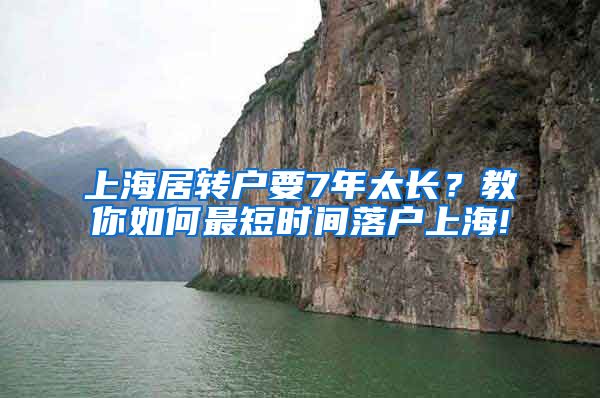 上海居转户要7年太长？教你如何最短时间落户上海!